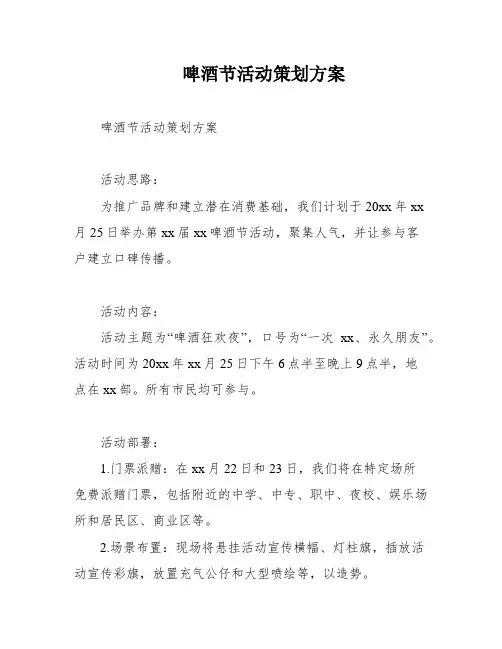 啤酒节活动策划方案

啤酒节活动策划方案

活动思路：

为推广品牌和建立潜在消费基础，我们计划于20xx年xx月25日举办第xx届xx啤酒节活动，聚集人气，并让参与客户建立口碑传播。

活动内容：

活动主题为“啤酒狂欢夜”，口号为“一次 xx、永久朋友”。活动时间为20xx年xx月25日下午6点半至晚上9点半，地点在xx部。所有市民均可参与。

活动部署：

1.门票派赠：在xx月22日和23日，我们将在特定场所免费派赠门票，包括附近的中学、中专、职中、夜校、娱乐场所和居民区、商业区等。

2.场景布置：现场将悬挂活动宣传横幅、灯柱旗，插放活动宣传彩旗，放置充气公仔和大型喷绘等，以造势。